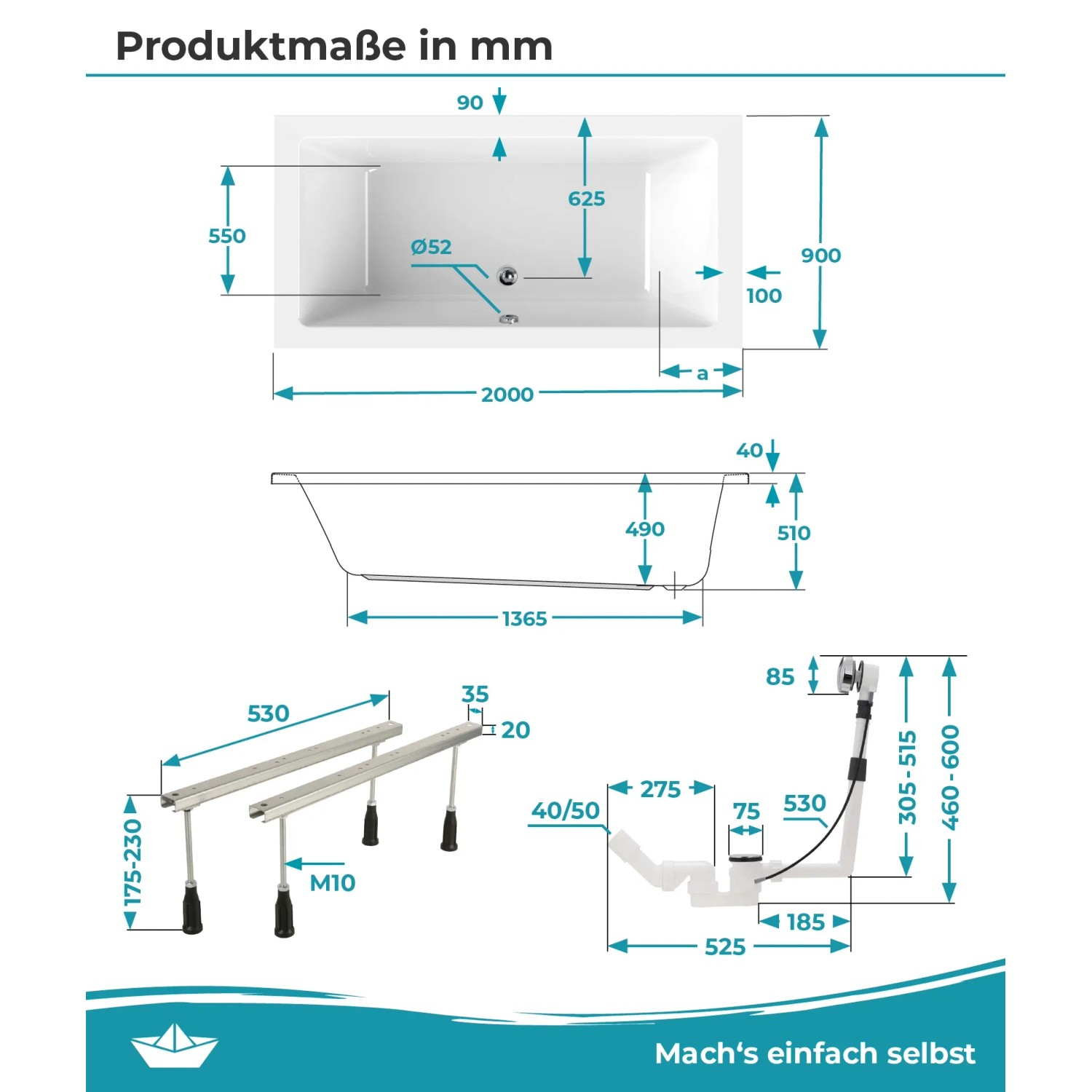 Produktmaße in mm

90
625
550
Ø52
900
100
a
2000

40
490
510
1365

530
35
20
175-230
M10

85
305-515
460-600
275
40/50
75
530
185
525

Mach‘s einfach selbst